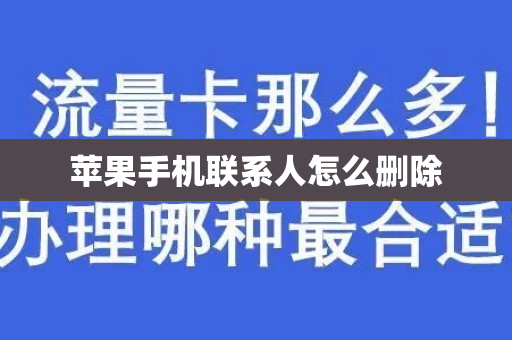 流量卡那么多！

苹果手机联系人怎么删除

办理哪种最合适